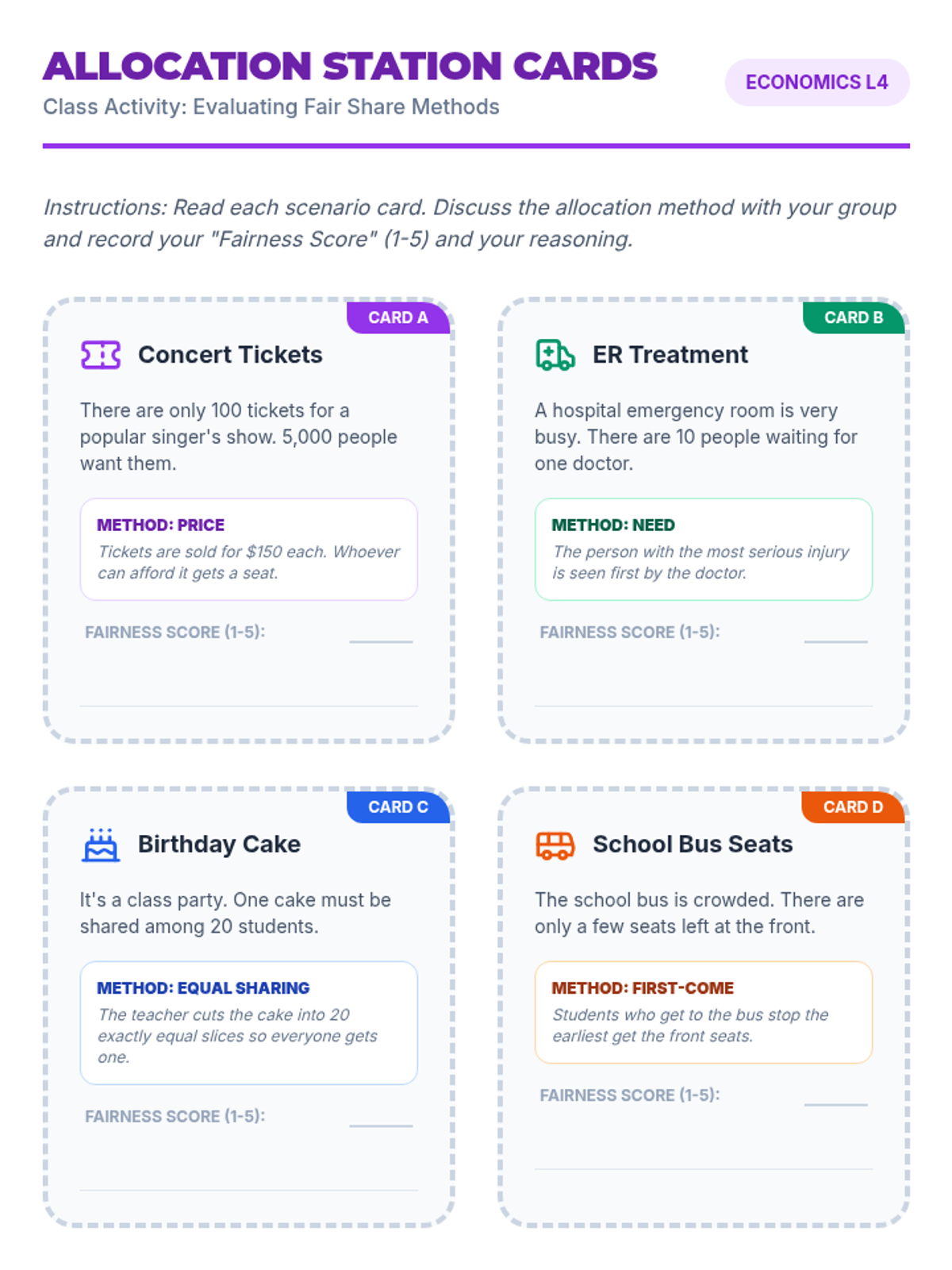 ALLOCATION STATION CARDS

Class Activity: Evaluating Fair Share Methods

ECONOMICS L4

Instructions: Read each scenario card. Discuss the allocation method with your group and record your "Fairness Score" (1-5) and your reasoning.

CARD A

Concert Tickets

There are only 100 tickets for a popular singer's show. 5,000 people want them.

METHOD: PRICE

Tickets are sold for $150 each. Whoever can afford it gets a seat.

FAIRNESS SCORE (1-5): ____

____

CARD B

ER Treatment

A hospital emergency room is very busy. There are 10 people waiting for one doctor.

METHOD: NEED

The person with the most serious injury is seen first by the doctor.

FAIRNESS SCORE (1-5): ____

____

CARD C

Birthday Cake

It's a class party. One cake must be shared among 20 students.

METHOD: EQUAL SHARING

The teacher cuts the cake into 20 exactly equal slices so everyone gets one.

FAIRNESS SCORE (1-5): ____

____

CARD D

School Bus Seats

The school bus is crowded. There are only a few seats left at the front.

METHOD: FIRST-COME

Students who get to the bus stop the earliest get the front seats.

FAIRNESS SCORE (1-5): ____

____